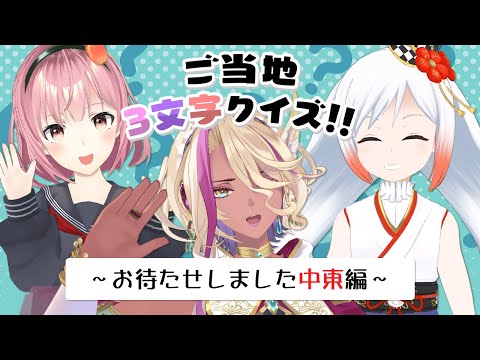 ご当地
3文字クイズ!!

~お待たせしました中東編~